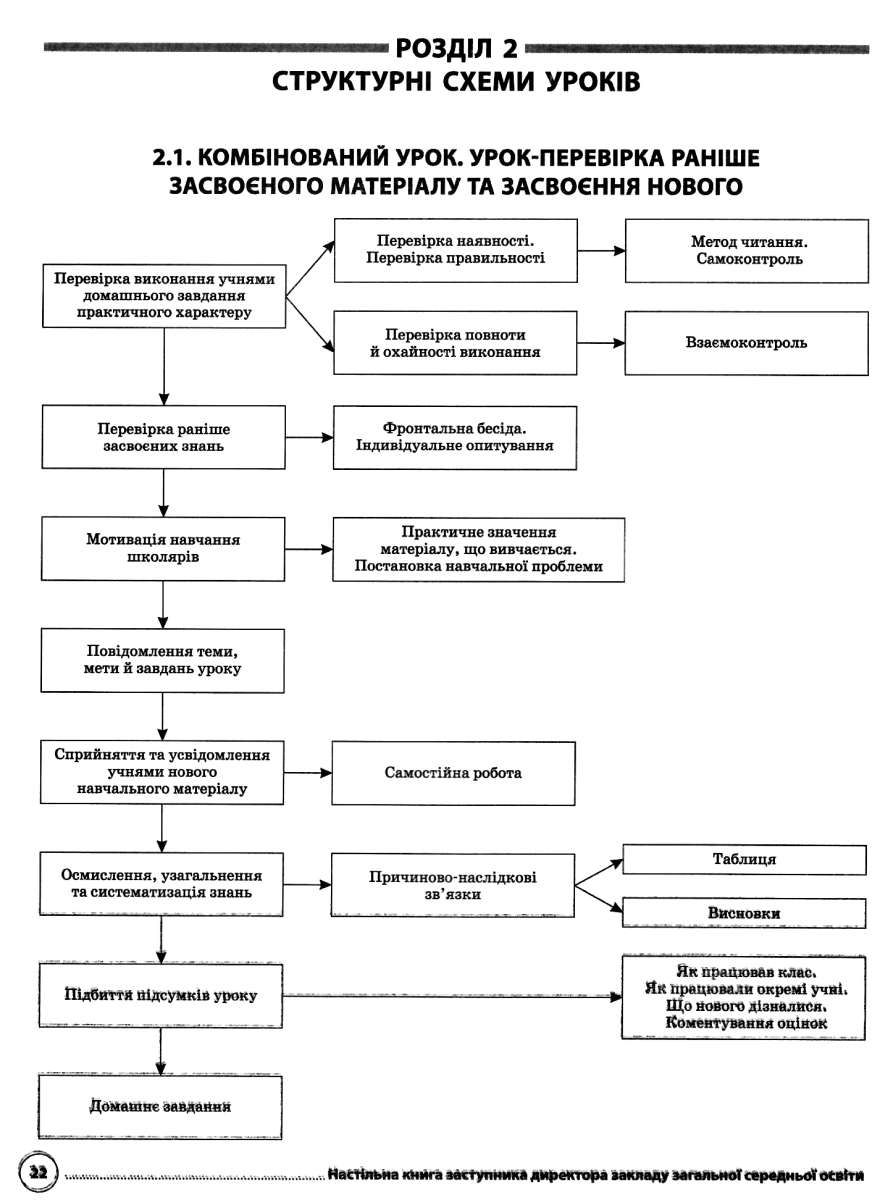 РОЗДІЛ 2
СТРУКТУРНІ СХЕМИ УРОКІВ

2.1. КОМБІНОВАНИЙ УРОК. УРОК-ПЕРЕВІРКА РАНІШЕ ЗАСВОЄНОГО МАТЕРІАЛУ ТА ЗАСВОЄННЯ НОВОГО

Перевірка виконання учнями домашнього завдання практичного характеру

Перевірка наявності. Перевірка правильності

Метод читання. Самоконтроль

Перевірка повноти й охайності виконання

Взаємоконтроль

Перевірка раніше засвоєних знань

Фронтальна бесіда. Індивідуальне опитування

Мотивація навчання школярів

Практичне значення матеріалу, що вивчається. Постановка навчальної проблеми

Повідомлення теми, мети й завдань уроку

Сприйняття та усвідомлення учнями нового навчального матеріалу

Самостійна робота

Осмислення, узагальнення та систематизація знань

Причиново-наслідкові зв'язки

Таблиця

Висновки

Підбиття підсумків уроку

Як працював клас. Як працювали окремі учні. Що нового дізналися. Коментування оцінок

Домашнє завдання

32 Настільна книга заступника директора закладу загальної середньої освіти